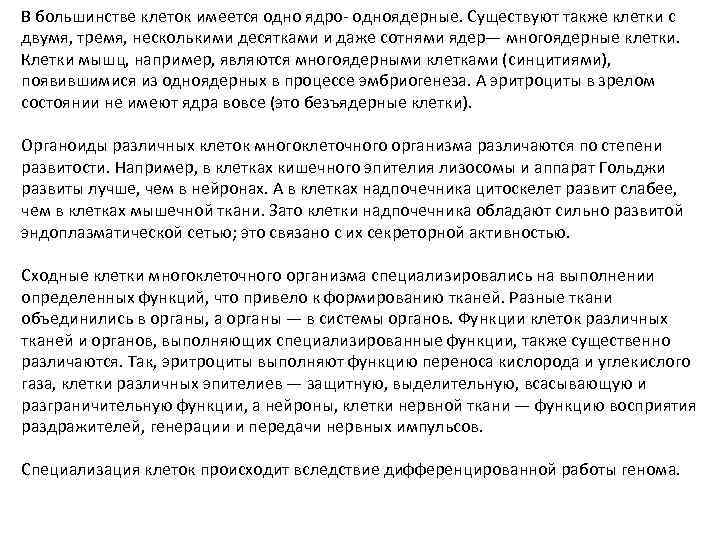 В большинстве клеток имеется одно ядро- одноядерные. Существуют также клетки с двумя, тремя, несколькими десятками и даже сотнями ядер— многоядерные клетки. Клетки мышц, например, являются многоядерными клетками (синцитиями), появившимися из одноядерных в процессе эмбриогенеза. А эритроциты в зрелом состоянии не имеют ядра вовсе (это безъядерные клетки).

Органоиды различных клеток многоклеточного организма различаются по степени развитости. Например, в клетках кишечного эпителия лизосомы и аппарат Гольджи развиты лучше, чем в нейронах. А в клетках надпочечника цитоскелет развит слабее, чем в клетках мышечной ткани. Зато клетки надпочечника обладают сильно развитой эндоплазматической сетью; это связано с их секреторной активностью.

Сходные клетки многоклеточного организма специализировались на выполнении определенных функций, что привело к формированию тканей. Разные ткани объединились в органы, а органы — в системы органов. Функции клеток различных тканей и органов, выполняющих специализированные функции, также существенно различаются. Так, эритроциты выполняют функцию переноса кислорода и углекислого газа, клетки различных эпителиев — защитную, выделительную, всасывающую и разграничительную функции, а нейроны, клетки нервной ткани — функцию восприятия раздражителей, генерации и передачи нервных импульсов.

Специализация клеток происходит вследствие дифференцированной работы генома.